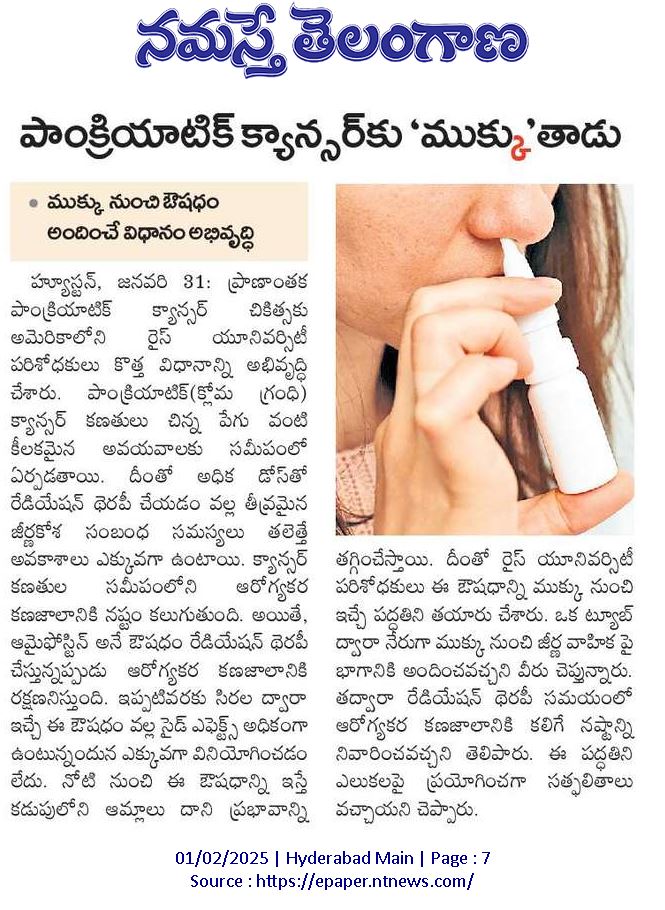 నమస్తే తెలంగాణ

పాంక్రియాటిక్ క్యాన్సర్‌కు 'ముక్కు'తాడు

• ముక్కు నుంచి ఔషధం అందించే విధానం అభివృద్ధి

హ్యూస్టన్, జనవరి 31: ప్రాణాంతక పాంక్రియాటిక్ క్యాన్సర్ చికిత్సకు అమెరికాలోని రైస్ యూనివర్సిటీ పరిశోధకులు కొత్త విధానాన్ని అభివృద్ధి చేశారు. పాంక్రియాటిక్(క్లోమ గ్రంధి) క్యాన్సర్ కణతులు చిన్న పేగు వంటి కీలకమైన అవయవాలకు సమీపంలో ఏర్పడతాయి. దీంతో అధిక డోస్‌తో రేడియేషన్ థెరపీ చేయడం వల్ల తీవ్రమైన జీర్ణకోశ సంబంధ సమస్యలు తలెత్తే అవకాశాలు ఎక్కువగా ఉంటాయి. క్యాన్సర్ కణతుల సమీపంలోని ఆరోగ్యకర కణజాలానికి నష్టం కలుగుతుంది. అయితే, ఆమిఫోస్టిన్ అనే ఔషధం రేడియేషన్ థెరపీ చేస్తున్నప్పుడు ఆరోగ్యకర కణజాలానికి రక్షణనిస్తుంది. ఇప్పటివరకు సిరల ద్వారా ఇచ్చే ఈ ఔషధం వల్ల సైడ్ ఎఫెక్ట్స్ అధికంగా ఉంటున్నందున ఎక్కువగా వినియోగించడం లేదు. నోటి నుంచి ఈ ఔషధాన్ని ఇస్తే కడుపులోని ఆమ్లాలు దాని ప్రభావాన్ని తగ్గించేస్తాయి. దీంతో రైస్ యూనివర్సిటీ పరిశోధకులు ఈ ఔషధాన్ని ముక్కు నుంచి ఇచ్చే పద్ధతిని తయారు చేశారు. ఒక ట్యూబ్ ద్వారా నేరుగా ముక్కు నుంచి జీర్ణ వాహిక పై భాగానికి అందించవచ్చని వీరు చెప్తున్నారు. తద్వారా రేడియేషన్ థెరపీ సమయంలో ఆరోగ్యకర కణజాలానికి కలిగే నష్టాన్ని నివారించవచ్చని తెలిపారు. ఈ పద్ధతిని ఎలుకలపై ప్రయోగించగా సత్ఫలితాలు వచ్చాయని చెప్పారు.

01/02/2025 | Hyderabad Main | Page : 7
Source : https://epaper.ntnews.com/